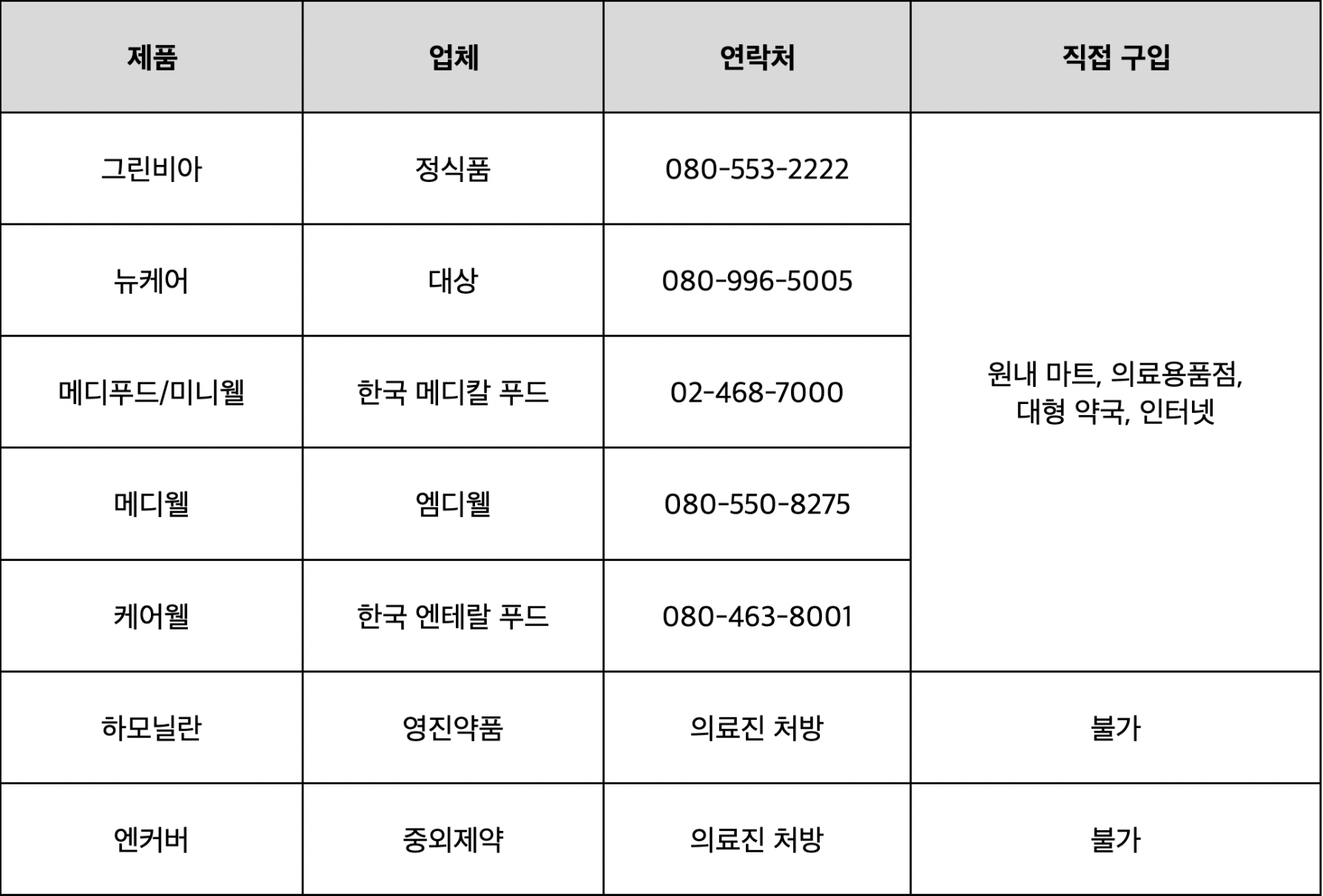 | 제품 | 업체 | 연락처 | 직접 구입 |
|---|---|---|---|
| 그린비아 | 정식품 | 080-553-2222 | 원내 마트, 의료용품점, 대형 약국, 인터넷 |
| 뉴케어 | 대상 | 080-996-5005 | |
| 메디푸드/미니웰 | 한국 메디칼 푸드 | 02-468-7000 | |
| 메디웰 | 엠디웰 | 080-550-8275 | |
| 케어웰 | 한국 엔테랄 푸드 | 080-463-8001 | |
| 하모닐란 | 영진약품 | 의료진 처방 | 불가 |
| 엔커버 | 중외제약 | 의료진 처방 | 불가 |